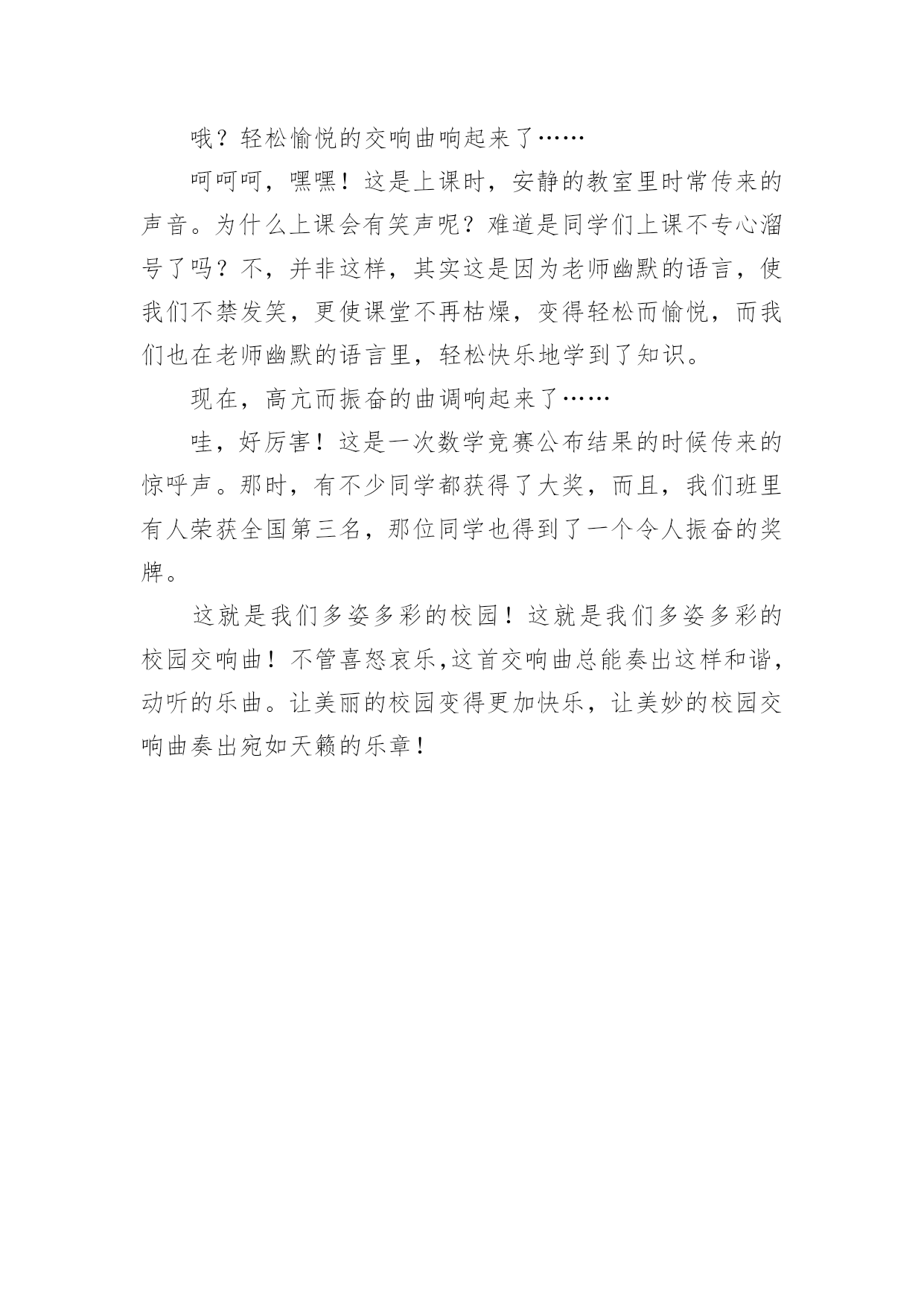 哦？轻松愉悦的交响曲响起来了……

呵呵呵，嘿嘿！这是上课时，安静的教室里时常传来的声音。为什么上课会有笑声呢？难道是同学们上课不专心溜号了吗？不，并非这样，其实这是因为老师幽默的语言，使我们不禁发笑，更使课堂不再枯燥，变得轻松而愉悦，而我们也在老师幽默的语言里，轻松快乐地学到了知识。

现在，高亢而振奋的曲调响起来了……

哇，好厉害！这是一次数学竞赛公布结果的时候传来的惊呼声。那时，有不少同学都获得了大奖，而且，我们班里有人荣获全国第三名，那位同学也得到了一个令人振奋的奖牌。

这就是我们多姿多彩的校园！这就是我们多姿多彩的校园交响曲！不管喜怒哀乐,这首交响曲总能奏出这样和谐，动听的乐曲。让美丽的校园变得更加快乐，让美妙的校园交响曲奏出宛如天籁的乐章！